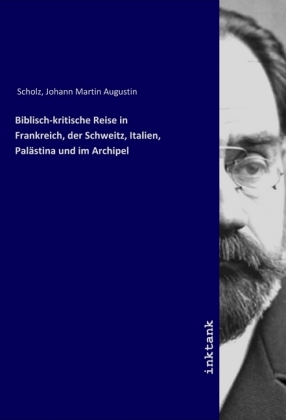 Scholz, Johann Martin Augustin

Biblisch-kritische Reise in Frankreich, der Schweitz, Italien, Palästina und im Archipel

inktank